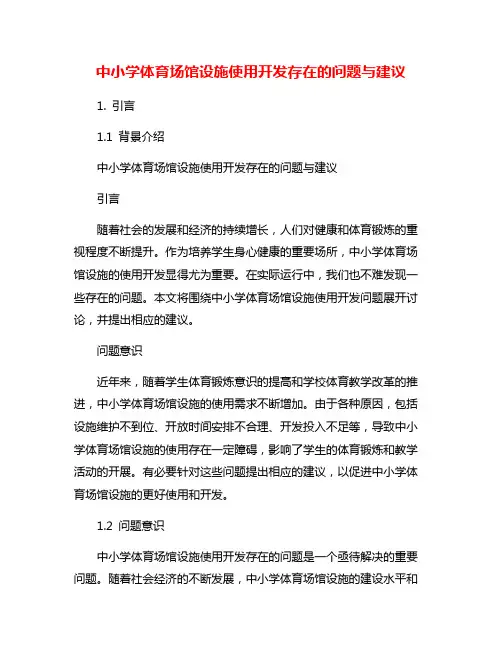 中小学体育场馆设施使用开发存在的问题与建议

1. 引言

1.1 背景介绍

中小学体育场馆设施使用开发存在的问题与建议

引言

随着社会的发展和经济的持续增长，人们对健康和体育锻炼的重视程度不断提升。作为培养学生身心健康的重要场所，中小学体育场馆设施的使用开发显得尤为重要。在实际运行中，我们也不难发现一些存在的问题。本文将围绕中小学体育场馆设施使用开发问题展开讨论，并提出相应的建议。

问题意识

近年来，随着学生体育锻炼意识的提高和学校体育教学改革的推进，中小学体育场馆设施的使用需求不断增加。由于各种原因，包括设施维护不到位、开放时间安排不合理、开发投入不足等，导致中小学体育场馆设施的使用存在一定障碍，影响了学生的体育锻炼和教学活动的开展。有必要针对这些问题提出相应的建议，以促进中小学体育场馆设施的更好使用和开发。

1.2 问题意识

中小学体育场馆设施使用开发存在的问题是一个亟待解决的重要问题。随着社会经济的不断发展，中小学体育场馆设施的建设水平和